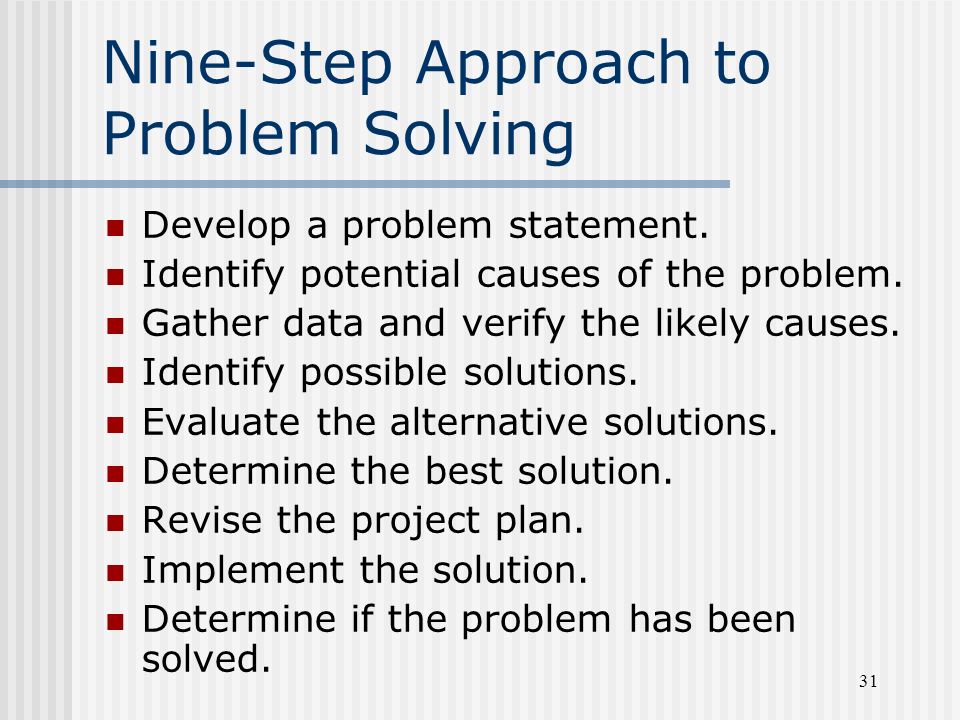 Nine-Step Approach to Problem Solving

- Develop a problem statement.
- Identify potential causes of the problem.
- Gather data and verify the likely causes.
- Identify possible solutions.
- Evaluate the alternative solutions.
- Determine the best solution.
- Revise the project plan.
- Implement the solution.
- Determine if the problem has been solved.

31